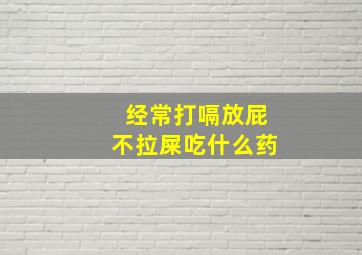 经常打嗝放屁
不拉屎吃什么药